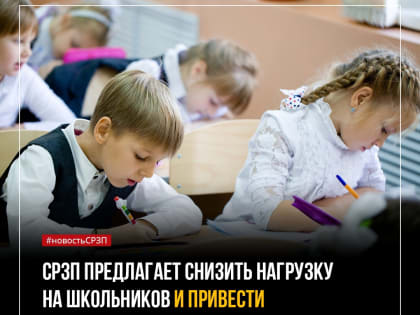 #новостьСРЗП

СРЗП ПРЕДЛАГАЕТ СНИЗИТЬ НАГРУЗКУ НА ШКОЛЬНИКОВ И ПРИВЕСТИ